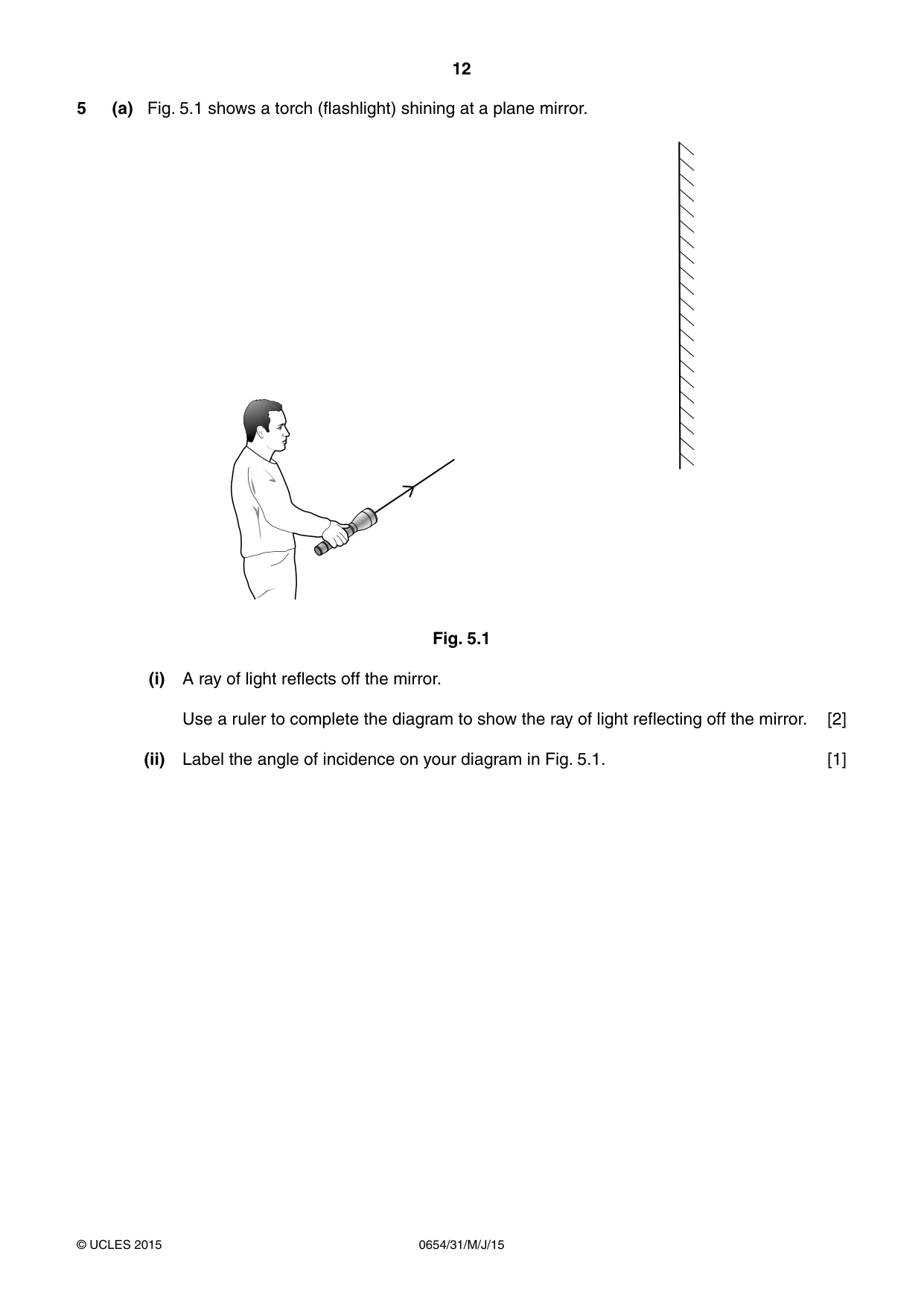 12

5 (a) Fig. 5.1 shows a torch (flashlight) shining at a plane mirror.

Fig. 5.1

(i) A ray of light reflects off the mirror.

Use a ruler to complete the diagram to show the ray of light reflecting off the mirror. [2]

(ii) Label the angle of incidence on your diagram in Fig. 5.1. [1]

© UCLES 2015 0654/31/M/J/15